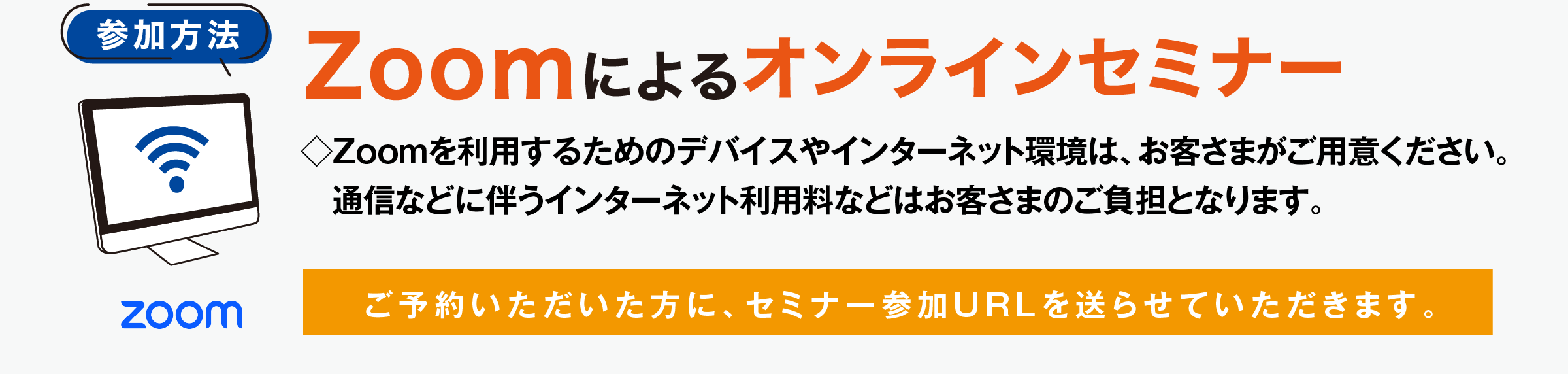 参加方法

Zoomによるオンラインセミナー

◇Zoomを利用するためのデバイスやインターネット環境は、お客さまがご用意ください。通信などに伴うインターネット利用料などはお客さまのご負担となります。

zoom

ご予約いただいた方に、セミナー参加URLを送らせていただきます。